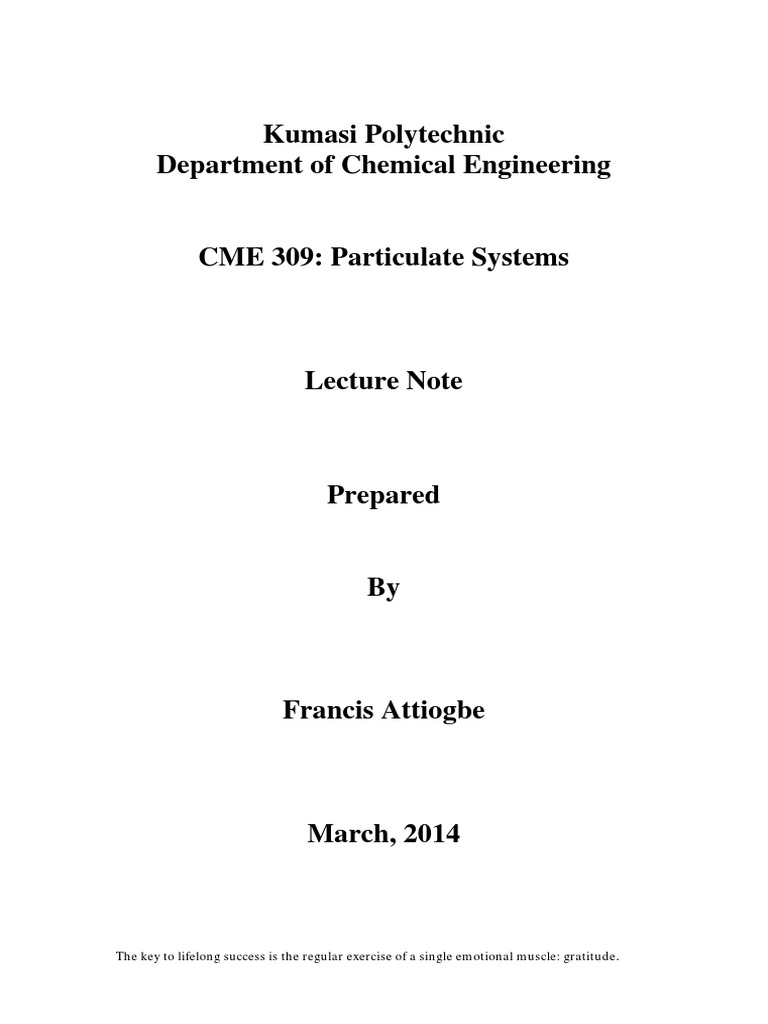 Kumasi Polytechnic
Department of Chemical Engineering

CME 309: Particulate Systems

Lecture Note

Prepared

By

Francis Attiogbe

March, 2014

The key to lifelong success is the regular exercise of a single emotional muscle: gratitude.